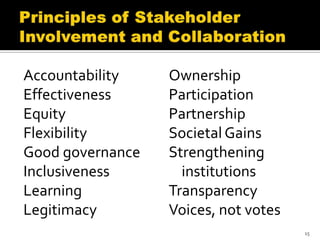 Principles of Stakeholder Involvement and Collaboration

Accountability
Effectiveness
Equity
Flexibility
Good governance
Inclusiveness
Learning
Legitimacy

Ownership
Participation
Partnership
Societal Gains
Strengthening institutions
Transparency
Voices, not votes

15